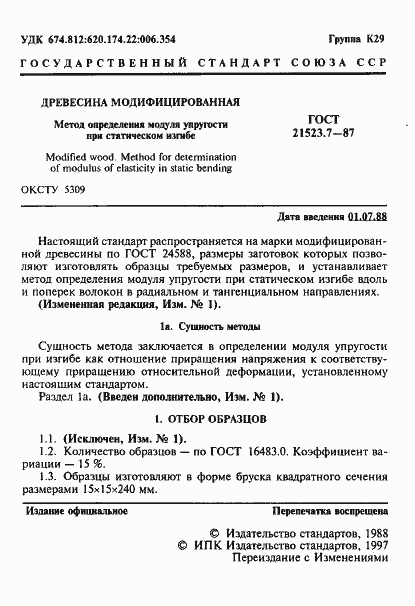 УДК 674.812:620.174.22:006.354 Группа К29

ГОСУДАРСТВЕННЫЙ СТАНДАРТ СОЮЗА ССР

ДРЕВЕСИНА МОДИФИЦИРОВАННАЯ

Метод определения модуля упругости при статическом изгибе

Modified wood. Method for determination of modulus of elasticity in static bending

ГОСТ 21523.7—87

ОКСТУ 5309

Дата введения 01.07.88

Настоящий стандарт распространяется на марки модифицированной древесины по ГОСТ 24588, размеры заготовок которых позволяют изготовлять образцы требуемых размеров, и устанавливает метод определения модуля упругости при статическом изгибе вдоль и поперек волокон в радиальном и тангенциальном направлениях.
(Измененная редакция, Изм. № 1).

1а. Сущность методы

Сущность метода заключается в определении модуля упругости при изгибе как отношение приращения напряжения к соответствующему приращению относительной деформации, установленному настоящим стандартом.
Раздел 1а. (Введен дополнительно, Изм. № 1).

1. ОТБОР ОБРАЗЦОВ

1.1. (Исключен, Изм. № 1).
1.2. Количество образцов — по ГОСТ 16483.0. Коэффициент вариации — 15 %.
1.3. Образцы изготовляют в форме бруска квадратного сечения размерами 15×15×240 мм.

Издание официальное Перепечатка воспрещена

© Издательство стандартов, 1988
© ИПК Издательство стандартов, 1997
Переиздание с Изменениями